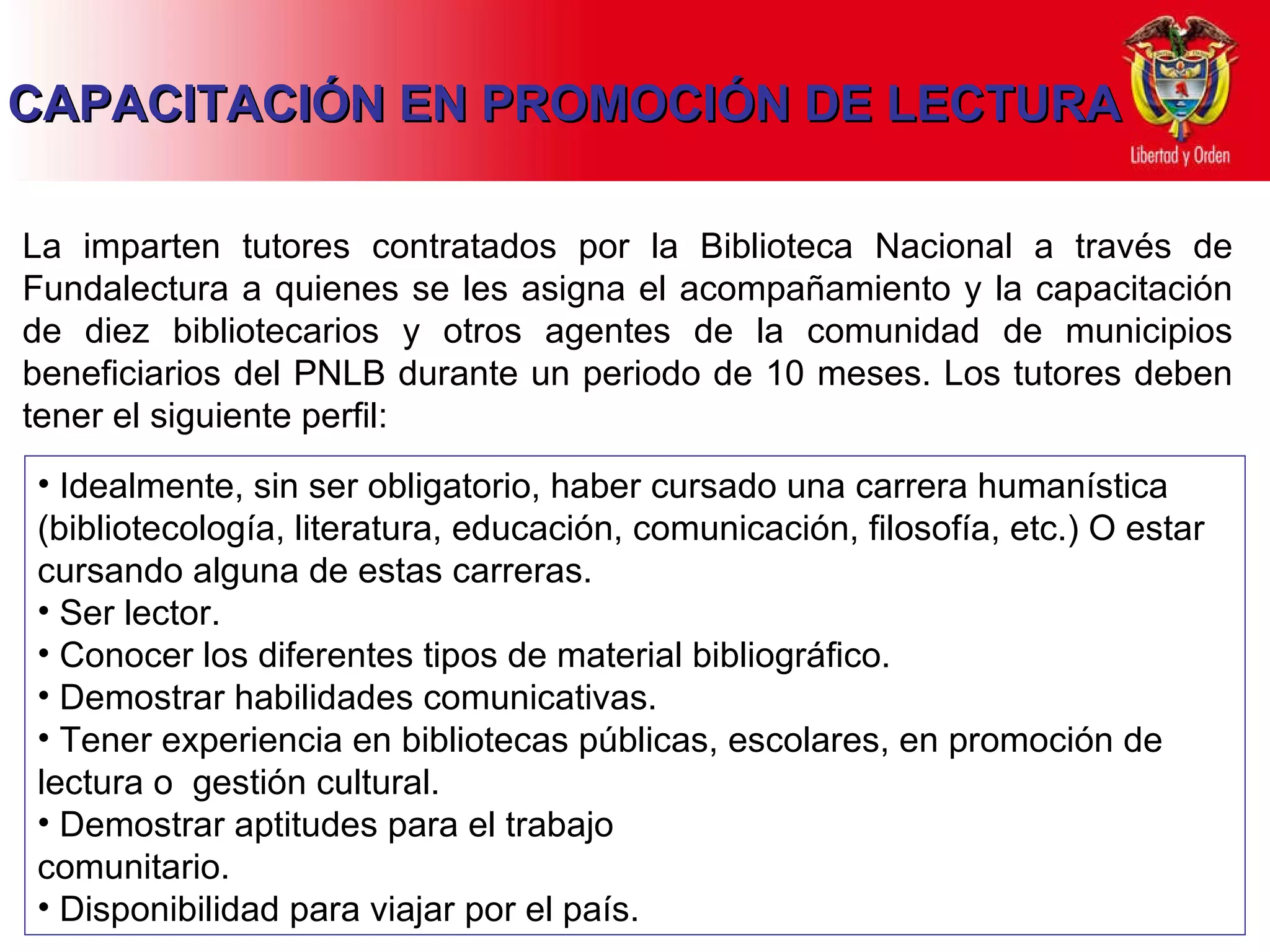 CAPACITACIÓN EN PROMOCIÓN DE LECTURA

Libertad y Orden

La imparten tutores contratados por la Biblioteca Nacional a través de Fundalectura a quienes se les asigna el acompañamiento y la capacitación de diez bibliotecarios y otros agentes de la comunidad de municipios beneficiarios del PNLB durante un periodo de 10 meses. Los tutores deben tener el siguiente perfil:

• Idealmente, sin ser obligatorio, haber cursado una carrera humanística (bibliotecología, literatura, educación, comunicación, filosofía, etc.) O estar cursando alguna de estas carreras.
• Ser lector.
• Conocer los diferentes tipos de material bibliográfico.
• Demostrar habilidades comunicativas.
• Tener experiencia en bibliotecas públicas, escolares, en promoción de lectura o gestión cultural.
• Demostrar aptitudes para el trabajo comunitario.
• Disponibilidad para viajar por el país.